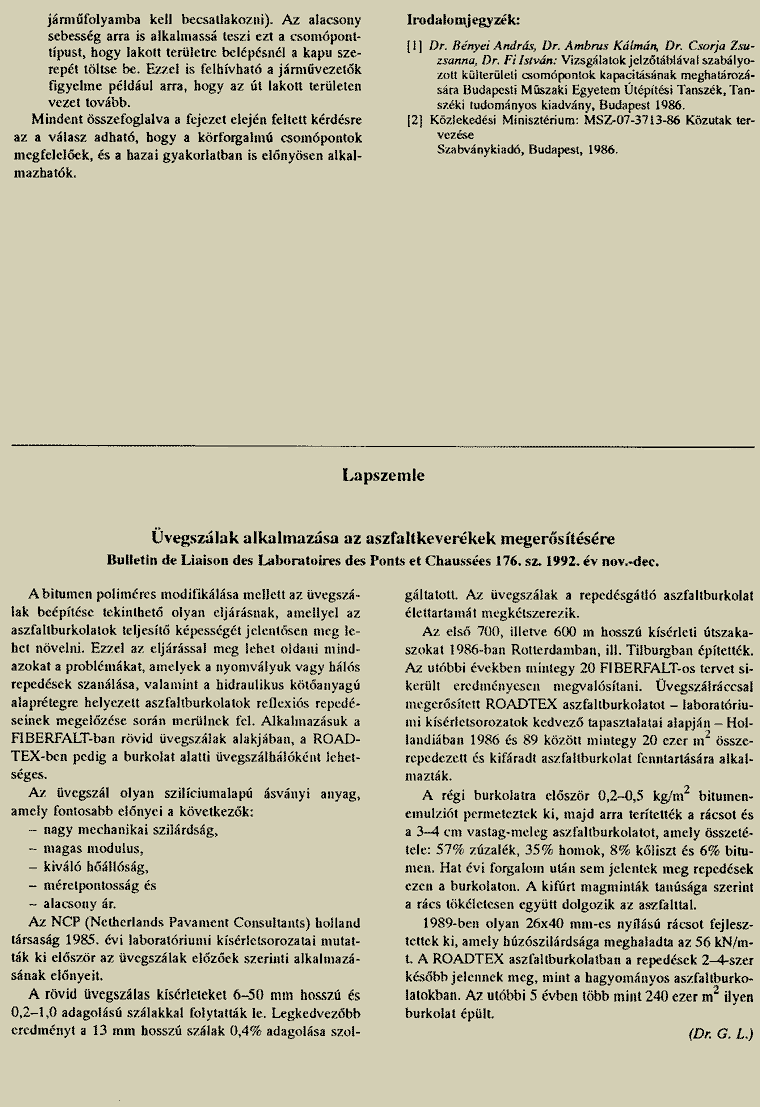 járműfolyamba kell becsatlakozni). Az alacsony sebesség arra is alkalmassá teszi ezt a csomóponttípust, hogy lakott területre belépésnél a kapu szerepét töltse be. Ezzel is felhívható a járművezetők figyelme például arra, hogy az út lakott területen vezet tovább.

Mindent összefoglalva a fejezet elején feltett kérdésre az a válasz adható, hogy a körforgalmú csomópontok megfelelőek, és a hazai gyakorlatban is előnyösen alkalmazhatók.

Irodalomjegyzék:

[1] Dr. Bényei András, Dr. Ambrus Kálmán, Dr. Csorja Zsuzsanna, Dr. Fi István: Vizsgálatok jelzőtáblával szabályozott külterületi csomópontok kapacitásának meghatározására Budapesti Műszaki Egyetem Útépítési Tanszék, Tanszéki tudományos kiadvány, Budapest 1986.

[2] Közlekedési Minisztérium: MSZ-07-3713-86 Közutak tervezése Szabványkiadó, Budapest, 1986.

Lapszemle

Üvegszálak alkalmazása az aszfaltkeverékek megerősítésére

Bulletin de Liaison des Laboratoires des Ponts et Chaussées 176. sz. 1992. év nov.-dec.

A bitumen polimeres modifikálása mellett az üvegszálak beépítése tekinthető olyan eljárásnak, amellyel az aszfaltburkolatok teljesítő képességét jelentősen meg lehet növelni. Ezzel az eljárással meg lehet oldani mindazokat a problémákat, amelyek a nyomvályuk vagy hálós repedések szanálása, valamint a hidraulikus kötőanyagú alaprétegre helyezett aszfaltburkolatok reflexiós repedéseinek megelőzése során merülnek fel. Alkalmazásuk a FIBERFALT-ban rövid üvegszálak alakjában, a ROADTEX-ben pedig a burkolat alatti üvegszálhálóként lehetséges.

Az üvegszál olyan szilíciumalapú ásványi anyag, amely fontosabb előnyei a következők:
– nagy mechanikai szilárdság,
– magas modulus,
– kiváló hőállóság,
– méretpontosság és
– alacsony ár.

Az NCP (Netherlands Pavament Consultants) holland társaság 1985. évi laboratóriumi kísérletsorozatai mutatták ki először az üvegszálak előzőek szerinti alkalmazásának előnyeit.

A rövid üvegszálas kísérleteket 6–50 mm hosszú és 0,2–1,0 adagolású szálakkal folytatták le. Legkedvezőbb eredményt a 13 mm hosszú szálak 0,4% adagolása szolgáltatott. Az üvegszálak a repedésgátló aszfaltburkolat élettartamát megkétszerezik.

Az első 700, illetve 600 m hosszú kísérleti útszakaszokat 1986-ban Rotterdamban, ill. Tilburgban építették. Az utóbbi években mintegy 20 FIBERFALT-os tervet sikerült eredményesen megvalósítani. Üvegszálráccsal megerősített ROADTEX aszfaltburkolatot – laboratóriumi kísérletsorozatok kedvező tapasztalatai alapján – Hollandiában 1986 és 89 között mintegy 20 ezer $m^2$ összerepedezett és kifáradt aszfaltburkolat fenntartására alkalmazták.

A régi burkolatra először 0,2–0,5 $kg/m^2$ bitumenemulziót permeteztek ki, majd arra terítették a rácsot és a 3–4 cm vastag-meleg aszfaltburkolatot, amely összetétele: 57% zúzalék, 35% homok, 8% kőliszt és 6% bitumen. Hat évi forgalom után sem jelentek meg repedések ezen a burkolaton. A kifúrt magminták tanúsága szerint a rács tökéletesen együtt dolgozik az aszfalttal.

1989-ben olyan 26x40 mm-es nyílású rácsot fejlesztettek ki, amely húzószilárdsága meghaladta az 56 kN/m-t. A ROADTEX aszfaltburkolatban a repedések 2–4-szer később jelennek meg, mint a hagyományos aszfaltburkolatokban. Az utóbbi 5 évben több mint 240 ezer $m^2$ ilyen burkolat épült.

(Dr. G. L.)